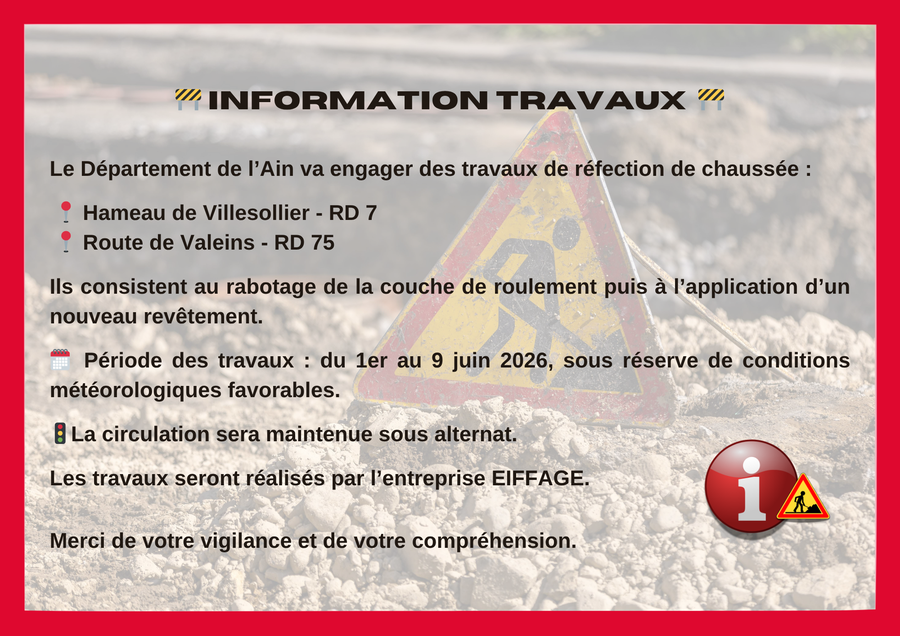 INFORMATION TRAVAUX

Le Département de l'Ain va engager des travaux de réfection de chaussée :

Hameau de Villesollier - RD 7
Route de Valeins - RD 75

Ils consistent au rabotage de la couche de roulement puis à l'application d'un nouveau revêtement.

Période des travaux : du 1er au 9 juin 2026, sous réserve de conditions météorologiques favorables.

La circulation sera maintenue sous alternat.

Les travaux seront réalisés par l'entreprise EIFFAGE.

Merci de votre vigilance et de votre compréhension.